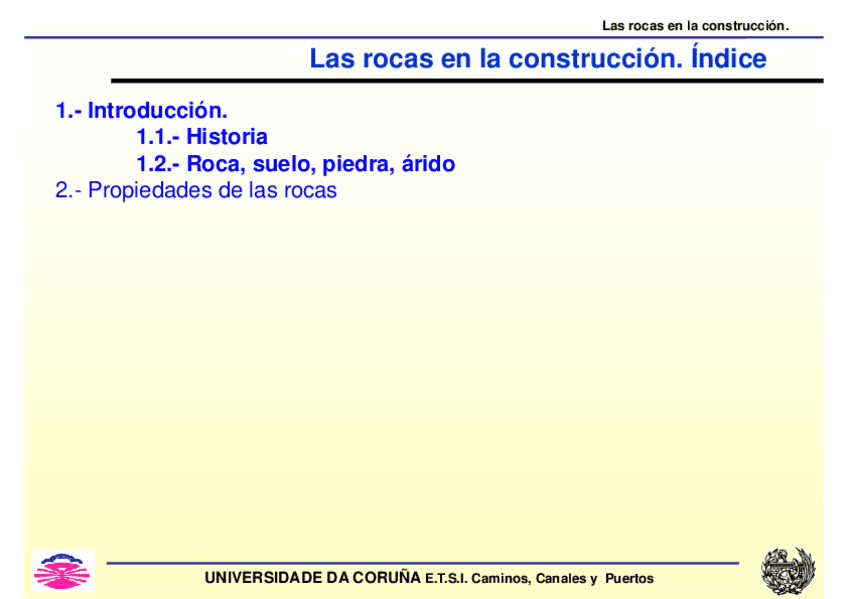 Las rocas en la construcción.

Las rocas en la construcción. Índice

1.- Introducción.

1.1.- Historia

1.2.- Roca, suelo, piedra, árido

2.- Propiedades de las rocas

UNIVERSIDADE DA CORUÑA E.T.S.I. Caminos, Canales y Puertos